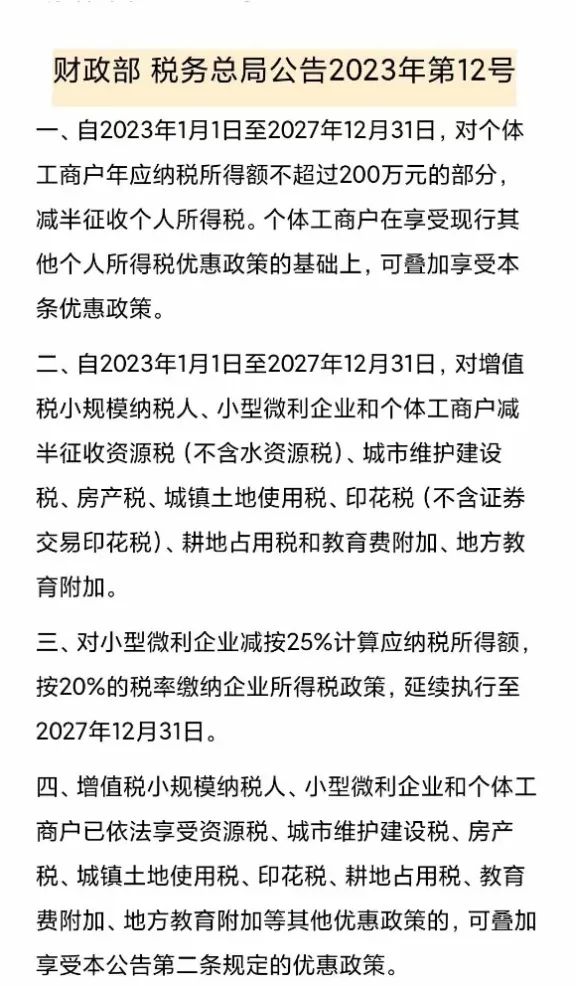 财政部 税务总局公告2023年第12号

一、自2023年1月1日至2027年12月31日，对个体工商户年应纳税所得额不超过200万元的部分，减半征收个人所得税。个体工商户在享受现行其他个人所得税优惠政策的基础上，可叠加享受本条优惠政策。

二、自2023年1月1日至2027年12月31日，对增值税小规模纳税人、小型微利企业和个体工商户减半征收资源税（不含水资源税）、城市维护建设税、房产税、城镇土地使用税、印花税（不含证券交易印花税）、耕地占用税和教育费附加、地方教育附加。

三、对小型微利企业减按25%计算应纳税所得额，按20%的税率缴纳企业所得税政策，延续执行至2027年12月31日。

四、增值税小规模纳税人、小型微利企业和个体工商户已依法享受资源税、城市维护建设税、房产税、城镇土地使用税、印花税、耕地占用税、教育费附加、地方教育附加等其他优惠政策的，可叠加享受本公告第二条规定的优惠政策。